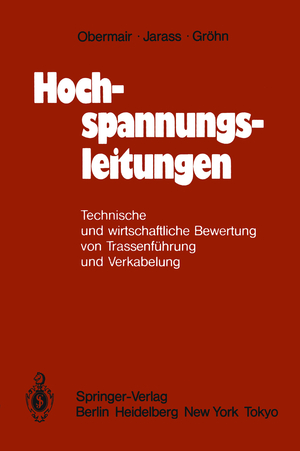 Obermair · Jarass · Gröhn

Hochspannungsleitungen

Technische und wirtschaftliche Bewertung von Trassenführung und Verkabelung

Springer-Verlag
Berlin Heidelberg New York Tokyo